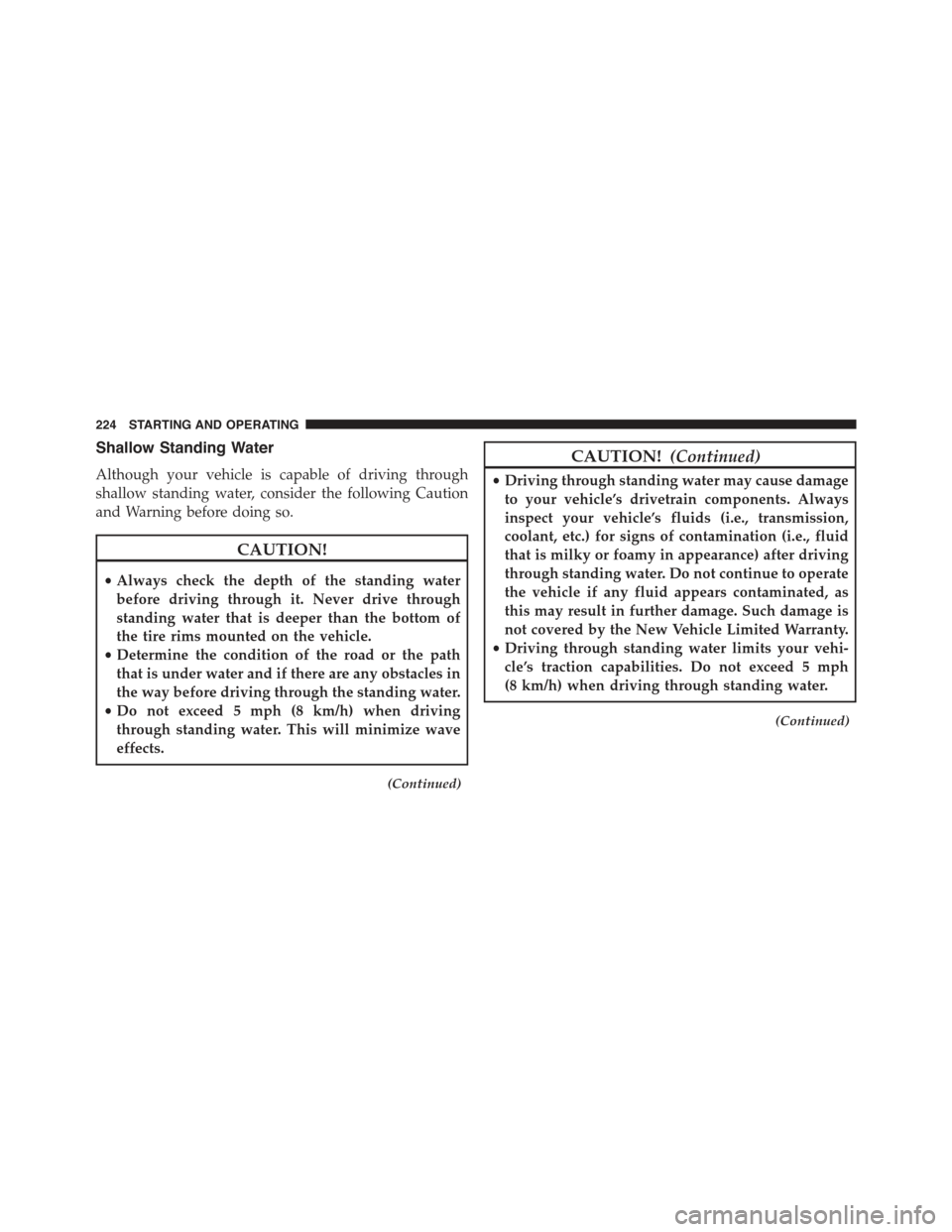 224 STARTING AND OPERATING

Shallow Standing Water

Although your vehicle is capable of driving through shallow standing water, consider the following Caution and Warning before doing so.

CAUTION!

• Always check the depth of the standing water before driving through it. Never drive through standing water that is deeper than the bottom of the tire rims mounted on the vehicle.
• Determine the condition of the road or the path that is under water and if there are any obstacles in the way before driving through the standing water.
• Do not exceed 5 mph (8 km/h) when driving through standing water. This will minimize wave effects.

(Continued)

CAUTION! (Continued)

• Driving through standing water may cause damage to your vehicle's drivetrain components. Always inspect your vehicle's fluids (i.e., transmission, coolant, etc.) for signs of contamination (i.e., fluid that is milky or foamy in appearance) after driving through standing water. Do not continue to operate the vehicle if any fluid appears contaminated, as this may result in further damage. Such damage is not covered by the New Vehicle Limited Warranty.
• Driving through standing water limits your vehicle's traction capabilities. Do not exceed 5 mph (8 km/h) when driving through standing water.

(Continued)

carmanualsonline.info